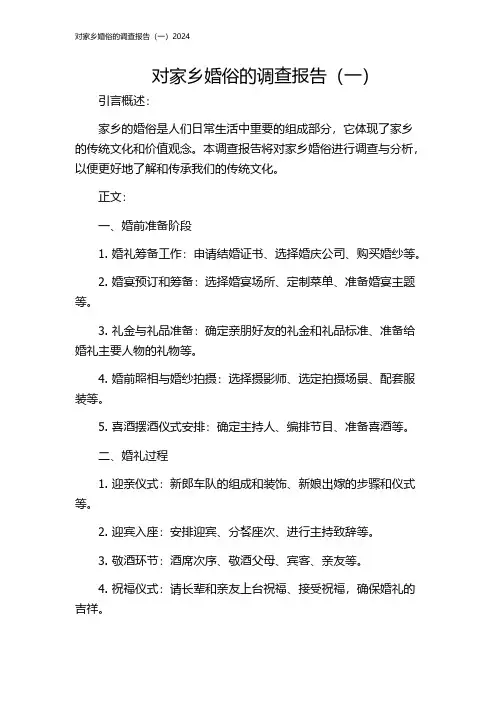 对家乡婚俗的调查报告（一）2024

对家乡婚俗的调查报告（一）

引言概述：

家乡的婚俗是人们日常生活中重要的组成部分，它体现了家乡的传统文化和价值观念。本调查报告将对家乡婚俗进行调查与分析，以便更好地了解和传承我们的传统文化。

正文：

一、婚前准备阶段

1. 婚礼筹备工作：申请结婚证书、选择婚庆公司、购买婚纱等。

2. 婚宴预订和筹备：选择婚宴场所、定制菜单、准备婚宴主题等。

3. 礼金与礼品准备：确定亲朋好友的礼金和礼品标准、准备给婚礼主要人物的礼物等。

4. 婚前照相与婚纱拍摄：选择摄影师、选定拍摄场景、配套服装等。

5. 喜酒摆酒仪式安排：确定主持人、编排节目、准备喜酒等。

二、婚礼过程

1. 迎亲仪式：新郎车队的组成和装饰、新娘出嫁的步骤和仪式等。

2. 迎宾入座：安排迎宾、分餐座次、进行主持致辞等。

3. 敬酒环节：酒席次序、敬酒父母、宾客、亲友等。

4. 祝福仪式：请长辈和亲友上台祝福、接受祝福，确保婚礼的吉祥。